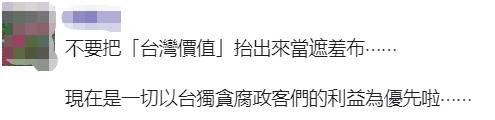 不要把「台灣價值」抬出來當遮羞布……

現在是一切以台獨貪腐政客們的利益為優先啦……